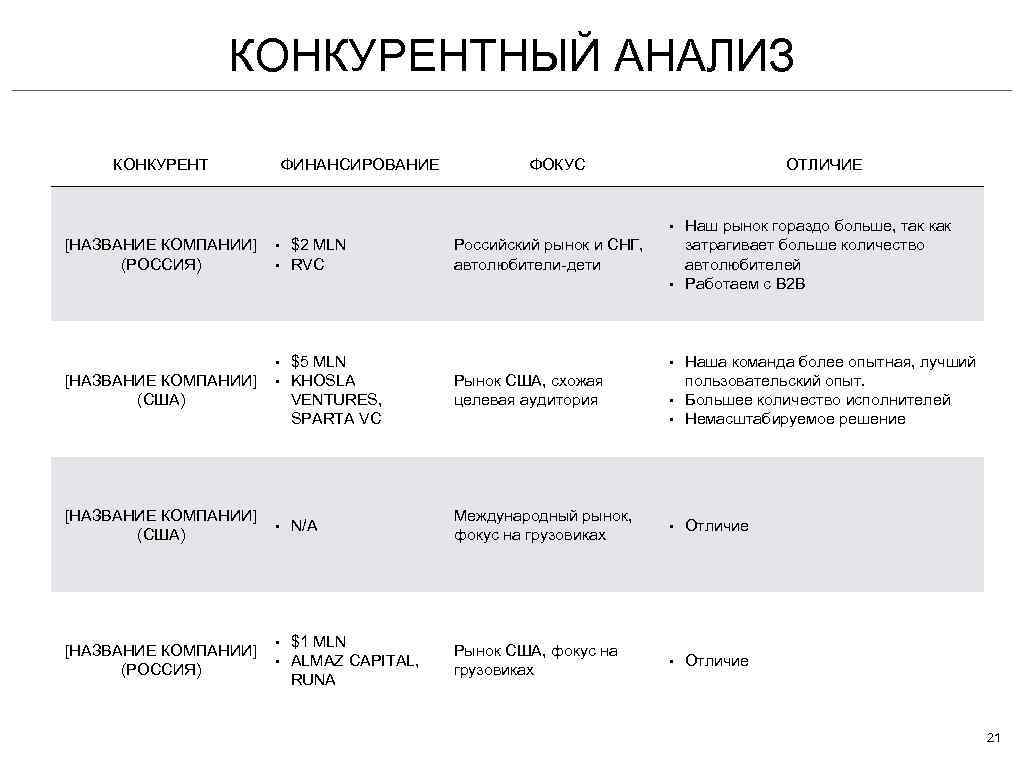 КОНКУРЕНТНЫЙ АНАЛИЗ

| КОНКУРЕНТ | ФИНАНСИРОВАНИЕ | ФОКУС | ОТЛИЧИЕ |
|---|---|---|---|
| [НАЗВАНИЕ КОМПАНИИ] (РОССИЯ) | • $2 MLN • RVC | Российский рынок и СНГ, автолюбители-дети | • Наш рынок гораздо больше, так как затрагивает больше количество автолюбителей • Работаем с B2B |
| [НАЗВАНИЕ КОМПАНИИ] (США) | • $5 MLN • KHOSLA VENTURES, SPARTA VC | Рынок США, схожая целевая аудитория | • Наша команда более опытная, лучший пользовательский опыт. • Большее количество исполнителей • Немасштабируемое решение |
| [НАЗВАНИЕ КОМПАНИИ] (США) | • N/A | Международный рынок, фокус на грузовиках | • Отличие |
| [НАЗВАНИЕ КОМПАНИИ] (РОССИЯ) | • $1 MLN • ALMAZ CAPITAL, RUNA | Рынок США, фокус на грузовиках | • Отличие |

21